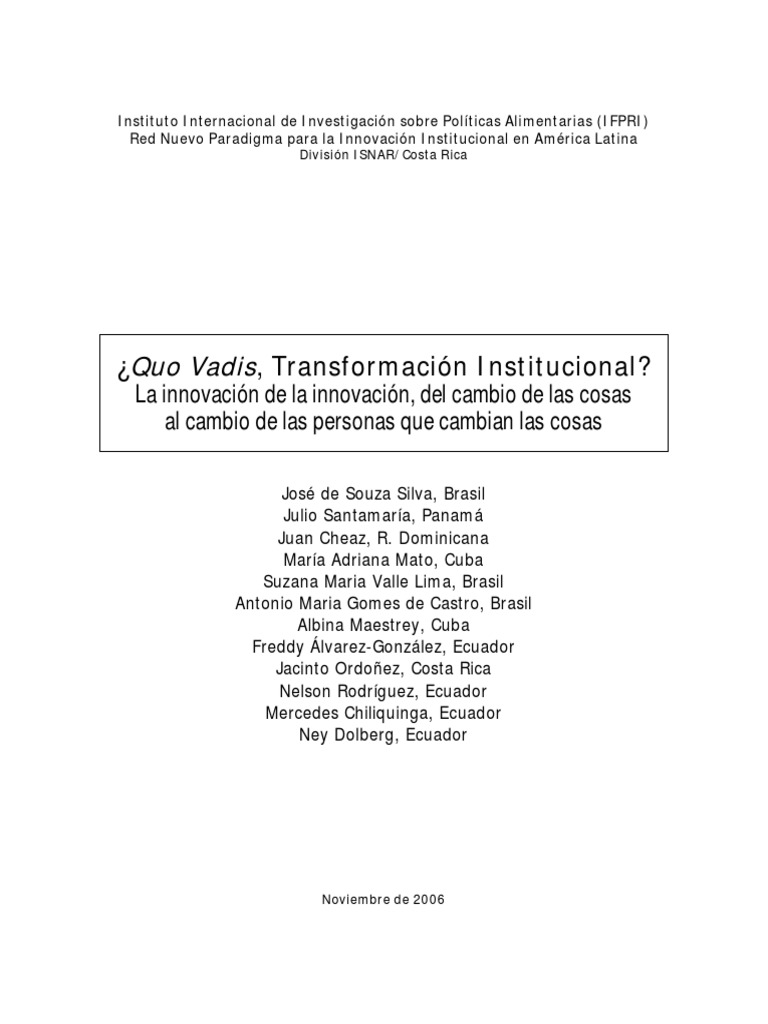 Instituto Internacional de Investigación sobre Políticas Alimentarias (IFPRI)
Red Nuevo Paradigma para la Innovación Institucional en América Latina
División ISNAR/ Costa Rica

¿Quo Vadis, Transformación Institucional?
La innovación de la innovación, del cambio de las cosas al cambio de las personas que cambian las cosas

José de Souza Silva, Brasil
Julio Santamaría, Panamá
Juan Cheaz, R. Dominicana
María Adriana Mato, Cuba
Suzana Maria Valle Lima, Brasil
Antonio Maria Gomes de Castro, Brasil
Albina Maestrey, Cuba
Freddy Álvarez-González, Ecuador
Jacinto Ordoñez, Costa Rica
Nelson Rodríguez, Ecuador
Mercedes Chiliquinga, Ecuador
Ney Dolberg, Ecuador

Noviembre de 2006